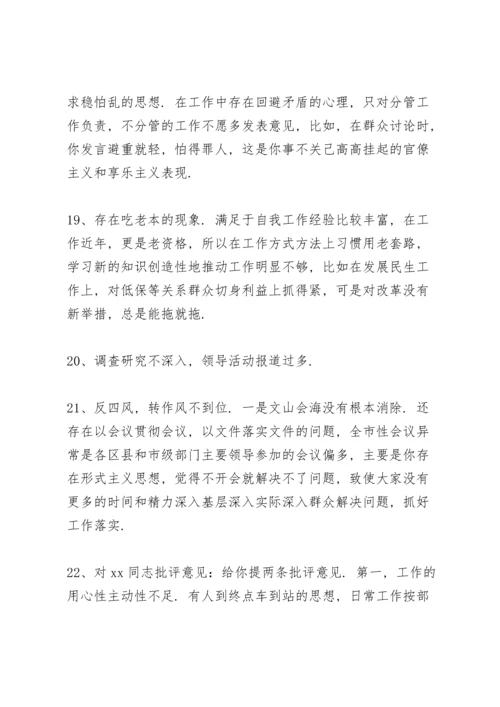 求稳怕乱的思想．在工作中存在回避矛盾的心理，只对分管工作负责，不分管的工作不愿多发表意见，比如，在群众讨论时，你发言避重就轻，怕得罪人，这是你事不关己高高挂起的官僚主义和享乐主义表现．

19、存在吃老本的现象．满足于自我工作经验比较丰富，在工作近年，更是老资格，所以在工作方式方法上习惯用老套路，学习新的知识创造性地推动工作明显不够，比如在发展民生工作上，对低保等关系群众切身利益上抓得紧，可是对改革没有新举措，总是能拖就拖．

20、调查研究不深入，领导活动报道过多．

21、反四风，转作风不到位．一是文山会海没有根本消除．还存在以会议贯彻会议，以文件落实文件的问题，全市性会议异常是各区县和市级部门主要领导参加的会议偏多，主要是你存在形式主义思想，觉得不开会就解决不了问题，致使大家没有更多的时间和精力深入基层深入实际深入群众解决问题，抓好工作落实．

22、对 xx 同志批评意见：给你提两条批评意见．第一，工作的用心性主动性不足．有人到终点车到站的思想，日常工作按部